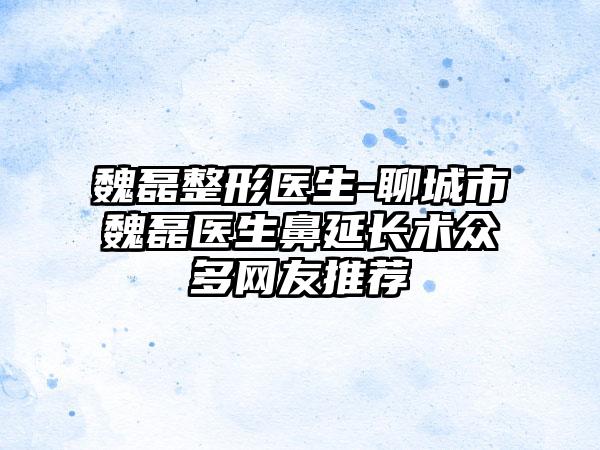 魏磊整形医生-聊城市魏磊医生鼻延长术众多网友推荐